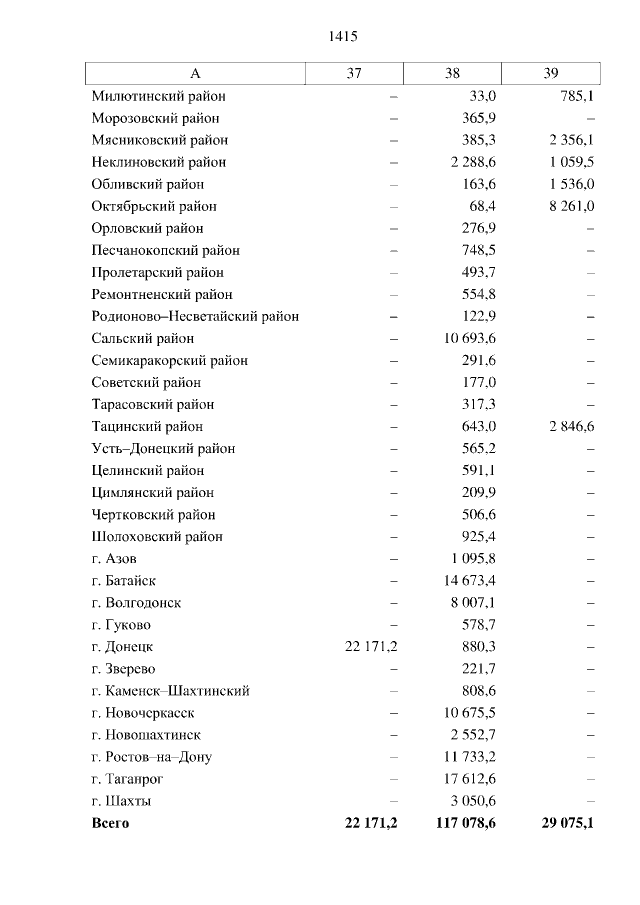 1415

| А | 37 | 38 | 39 |
|---|---|---|---|
| Милютинский район | – | 33,0 | 785,1 |
| Морозовский район | – | 365,9 | – |
| Мясниковский район | – | 385,3 | 2 356,1 |
| Неклиновский район | – | 2 288,6 | 1 059,5 |
| Обливский район | – | 163,6 | 1 536,0 |
| Октябрьский район | – | 68,4 | 8 261,0 |
| Орловский район | – | 276,9 | – |
| Песчанокопский район | – | 748,5 | – |
| Пролетарский район | – | 493,7 | – |
| Ремонтненский район | – | 554,8 | – |
| Родионово–Несветайский район | – | 122,9 | – |
| Сальский район | – | 10 693,6 | – |
| Семикаракорский район | – | 291,6 | – |
| Советский район | – | 177,0 | – |
| Тарасовский район | – | 317,3 | – |
| Тацинский район | – | 643,0 | 2 846,6 |
| Усть–Донецкий район | – | 565,2 | – |
| Целинский район | – | 591,1 | – |
| Цимлянский район | – | 209,9 | – |
| Чертковский район | – | 506,6 | – |
| Шолоховский район | – | 925,4 | – |
| г. Азов | – | 1 095,8 | – |
| г. Батайск | – | 14 673,4 | – |
| г. Волгодонск | – | 8 007,1 | – |
| г. Гуково | – | 578,7 | – |
| г. Донецк | 22 171,2 | 880,3 | – |
| г. Зверево | – | 221,7 | – |
| г. Каменск–Шахтинский | – | 808,6 | – |
| г. Новочеркасск | – | 10 675,5 | – |
| г. Новошахтинск | – | 2 552,7 | – |
| г. Ростов–на–Дону | – | 11 733,2 | – |
| г. Таганрог | – | 17 612,6 | – |
| г. Шахты | – | 3 050,6 | – |
| **Всего** | **22 171,2** | **117 078,6** | **29 075,1** |